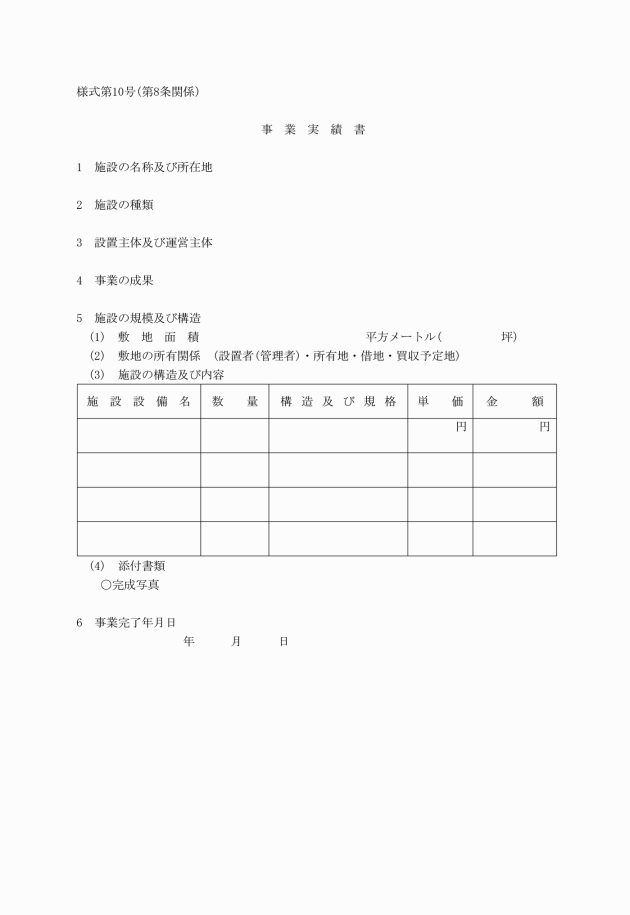 様式第10号(第8条関係)

事 業 実 績 書

1 施設の名称及び所在地

2 施設の種類

3 設置主体及び運営主体

4 事業の成果

5 施設の規模及び構造
(1) 敷 地 面 積 平方メートル( 坪)
(2) 敷地の所有関係 (設置者(管理者)・所有地・借地・買収予定地)
(3) 施設の構造及び内容

| 施 設 設 備 名 | 数 量 | 構 造 及 び 規 格 | 単 価 | 金 額 |
|---|---|---|---|---|
| | | | 円 | 円 |
| | | | | |
| | | | | |
| | | | | |

(4) 添付書類
○完成写真

6 事業完了年月日
年 月 日